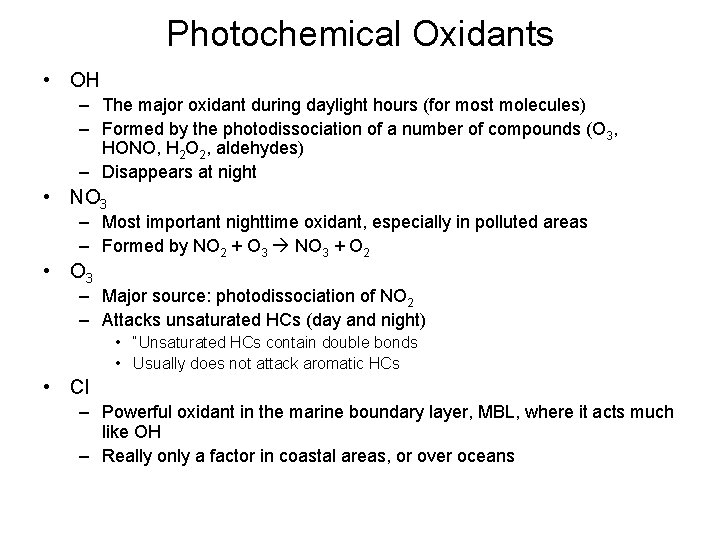 Photochemical Oxidants

• OH
– The major oxidant during daylight hours (for most molecules)
– Formed by the photodissociation of a number of compounds ($O_3$, HONO, $H_2O_2$, aldehydes)
– Disappears at night

• $NO_3$
– Most important nighttime oxidant, especially in polluted areas
– Formed by $NO_2 + O_3 \rightarrow NO_3 + O_2$

• $O_3$
– Major source: photodissociation of $NO_2$
– Attacks unsaturated HCs (day and night)
• "Unsaturated HCs contain double bonds
• Usually does not attack aromatic HCs

• Cl
– Powerful oxidant in the marine boundary layer, MBL, where it acts much like OH
– Really only a factor in coastal areas, or over oceans